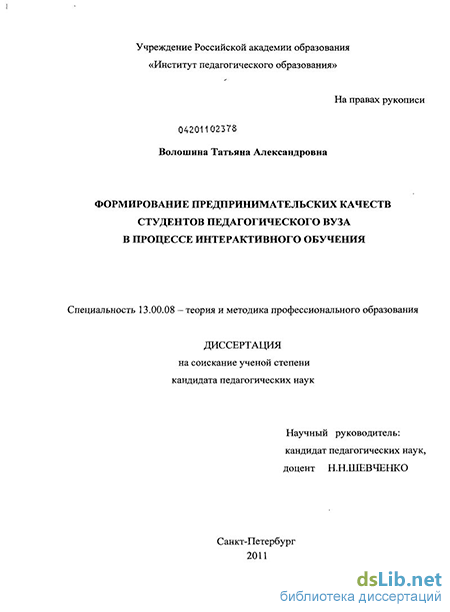 Учреждение Российской академии образования
«Институт педагогического образования»

На правах рукописи

04201102378

Волошина Татьяна Александровна

ФОРМИРОВАНИЕ ПРЕДПРИНИМАТЕЛЬСКИХ КАЧЕСТВ
СТУДЕНТОВ ПЕДАГОГИЧЕСКОГО ВУЗА
В ПРОЦЕССЕ ИНТЕРАКТИВНОГО ОБУЧЕНИЯ

Специальность 13.00.08 – теория и методика профессионального образования

ДИССЕРТАЦИЯ
на соискание ученой степени
кандидата педагогических наук

Научный руководитель:
кандидат педагогических наук,
доцент Н.Н.ШЕВЧЕНКО

Санкт-Петербург
2011

dsLib.net
библиотека диссертаций